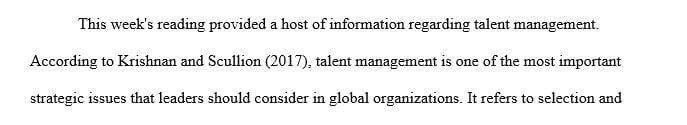 This week's reading provided a host of information regarding talent management. According to Krishnan and Scullion (2017), talent management is one of the most important strategic issues that leaders should consider in global organizations. It refers to selection and